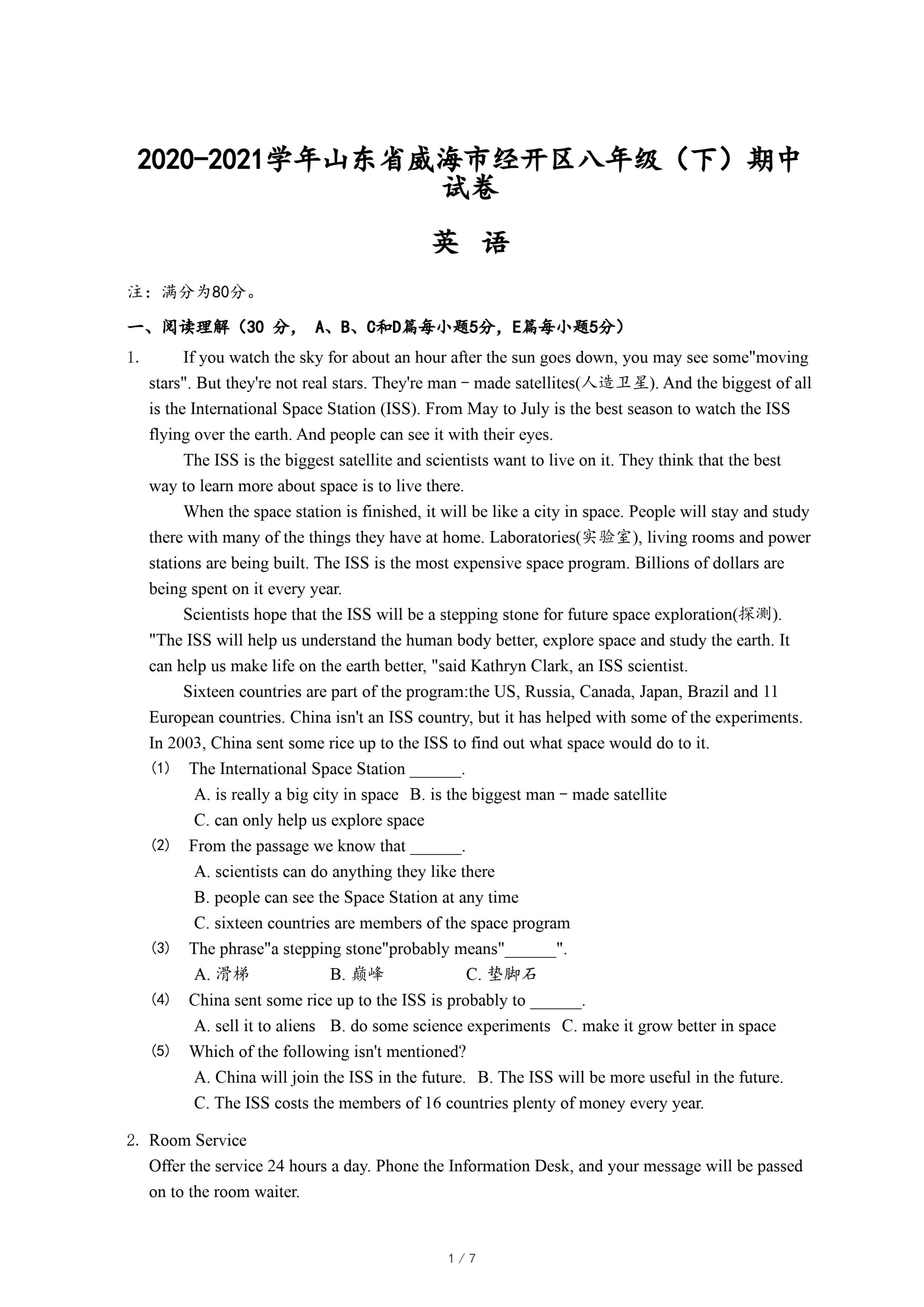 2020-2021学年山东省威海市经开区八年级（下）期中试卷

英 语

注：满分为80分。

一、阅读理解（30 分， A、B、C和D篇每小题5分，E篇每小题5分）

1. If you watch the sky for about an hour after the sun goes down, you may see some"moving stars". But they're not real stars. They're man－made satellites(人造卫星). And the biggest of all is the International Space Station (ISS). From May to July is the best season to watch the ISS flying over the earth. And people can see it with their eyes.

The ISS is the biggest satellite and scientists want to live on it. They think that the best way to learn more about space is to live there.

When the space station is finished, it will be like a city in space. People will stay and study there with many of the things they have at home. Laboratories(实验室), living rooms and power stations are being built. The ISS is the most expensive space program. Billions of dollars are being spent on it every year.

Scientists hope that the ISS will be a stepping stone for future space exploration(探测). "The ISS will help us understand the human body better, explore space and study the earth. It can help us make life on the earth better, "said Kathryn Clark, an ISS scientist.

Sixteen countries are part of the program:the US, Russia, Canada, Japan, Brazil and 11 European countries. China isn't an ISS country, but it has helped with some of the experiments. In 2003, China sent some rice up to the ISS to find out what space would do to it.

(1) The International Space Station ______.
A. is really a big city in space B. is the biggest man－made satellite
C. can only help us explore space

(2) From the passage we know that ______.
A. scientists can do anything they like there
B. people can see the Space Station at any time
C. sixteen countries are members of the space program

(3) The phrase"a stepping stone"probably means"______".
A. 滑梯 B. 巅峰 C. 垫脚石

(4) China sent some rice up to the ISS is probably to ______.
A. sell it to aliens B. do some science experiments C. make it grow better in space

(5) Which of the following isn't mentioned?
A. China will join the ISS in the future. B. The ISS will be more useful in the future.
C. The ISS costs the members of 16 countries plenty of money every year.

2. Room Service
Offer the service 24 hours a day. Phone the Information Desk, and your message will be passed on to the room waiter.

1 / 7